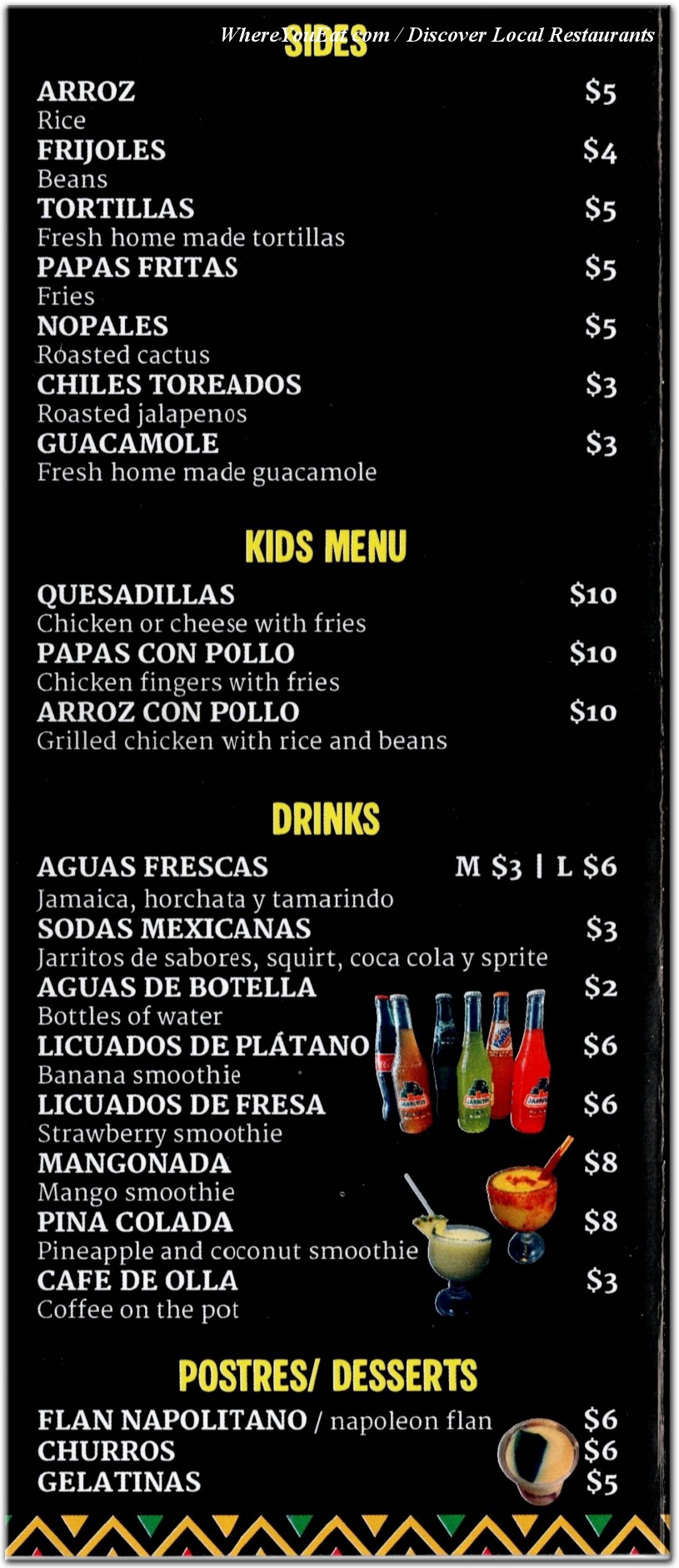 WhereYouEat.com / Discover Local Restaurants

SIDES

ARROZ $5
Rice
FRIJOLES $4
Beans
TORTILLAS $5
Fresh home made tortillas
PAPAS FRITAS $5
Fries
NOPALES $5
Roasted cactus
CHILES TOREADOS $3
Roasted jalapenos
GUACAMOLE $3
Fresh home made guacamole

KIDS MENU

QUESADILLAS $10
Chicken or cheese with fries
PAPAS CON POLLO $10
Chicken fingers with fries
ARROZ CON POLLO $10
Grilled chicken with rice and beans

DRINKS

AGUAS FRESCAS M $3 | L $6
Jamaica, horchata y tamarindo
SODAS MEXICANAS $3
Jarritos de sabores, squirt, coca cola y sprite
AGUAS DE BOTELLA $2
Bottles of water
LICUADOS DE PLÁTANO $6
Banana smoothie
LICUADOS DE FRESA $6
Strawberry smoothie
MANGONADA $8
Mango smoothie
PINA COLADA $8
Pineapple and coconut smoothie
CAFE DE OLLA $3
Coffee on the pot

POSTRES/ DESSERTS

FLAN NAPOLITANO / napoleon flan $6
CHURROS $6
GELATINAS $5